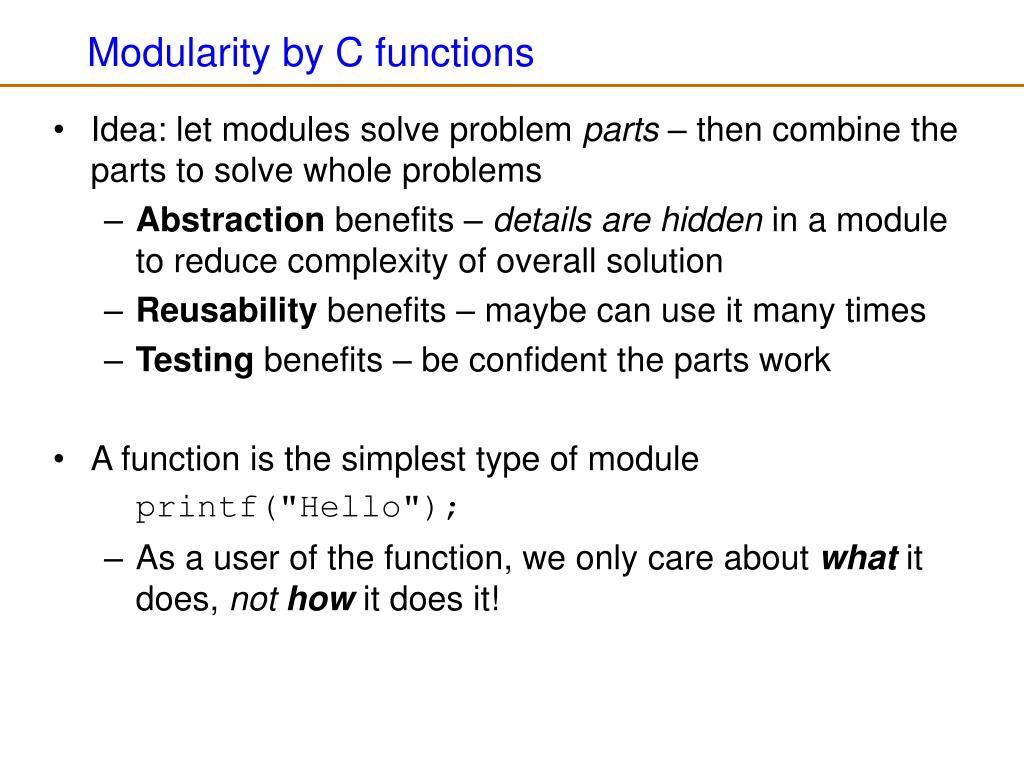 Modularity by C functions

• Idea: let modules solve problem parts – then combine the parts to solve whole problems
– Abstraction benefits – details are hidden in a module to reduce complexity of overall solution
– Reusability benefits – maybe can use it many times
– Testing benefits – be confident the parts work

• A function is the simplest type of module
printf("Hello");
– As a user of the function, we only care about what it does, not how it does it!